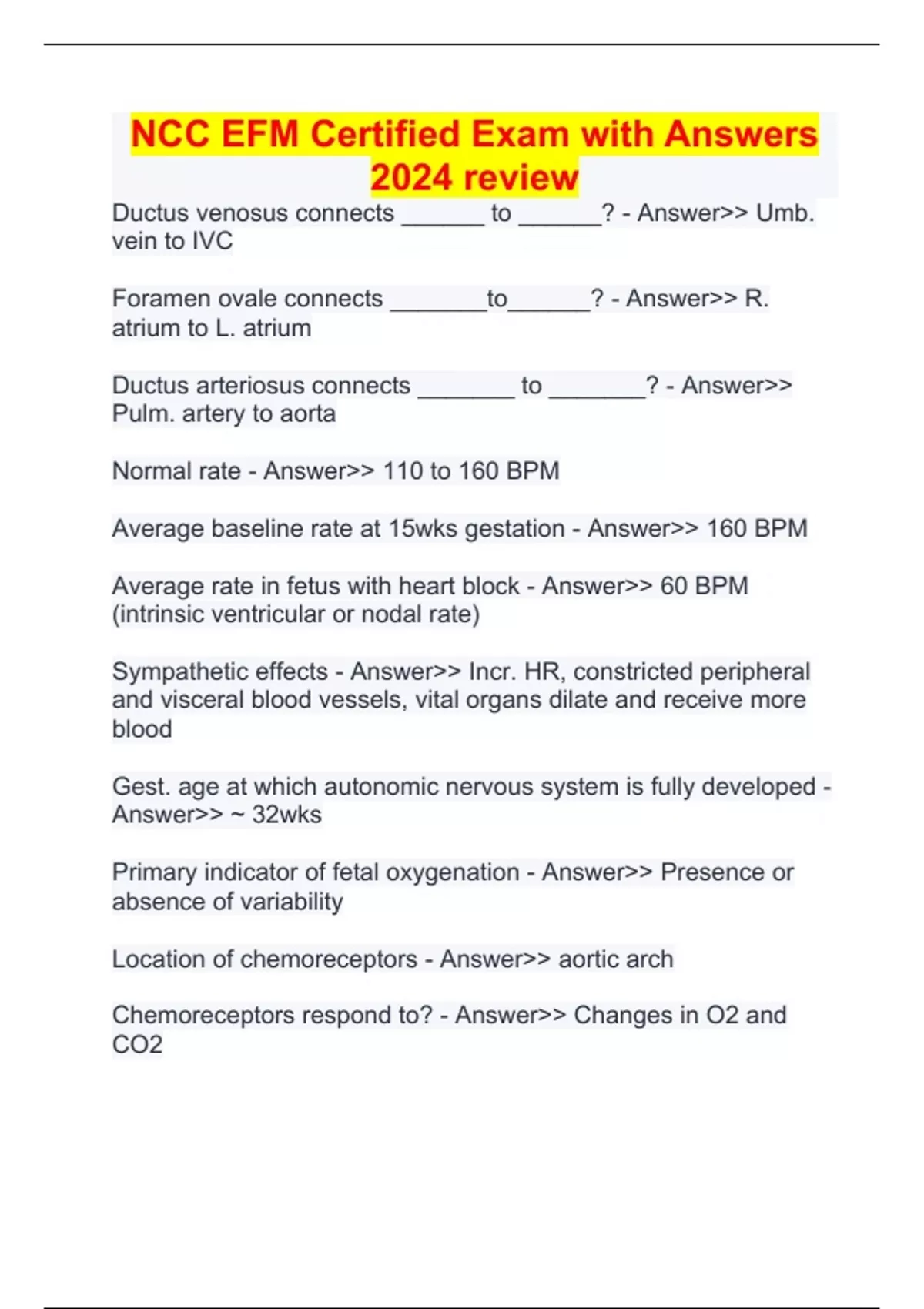 NCC EFM Certified Exam with Answers 2024 review

Ductus venosus connects ______ to ______? - Answer>> Umb. vein to IVC

Foramen ovale connects _______to______? - Answer>> R. atrium to L. atrium

Ductus arteriosus connects _______ to _______? - Answer>> Pulm. artery to aorta

Normal rate - Answer>> 110 to 160 BPM

Average baseline rate at 15wks gestation - Answer>> 160 BPM

Average rate in fetus with heart block - Answer>> 60 BPM (intrinsic ventricular or nodal rate)

Sympathetic effects - Answer>> Incr. HR, constricted peripheral and visceral blood vessels, vital organs dilate and receive more blood

Gest. age at which autonomic nervous system is fully developed - Answer>> ~ 32wks

Primary indicator of fetal oxygenation - Answer>> Presence or absence of variability

Location of chemoreceptors - Answer>> aortic arch

Chemoreceptors respond to? - Answer>> Changes in O2 and CO2